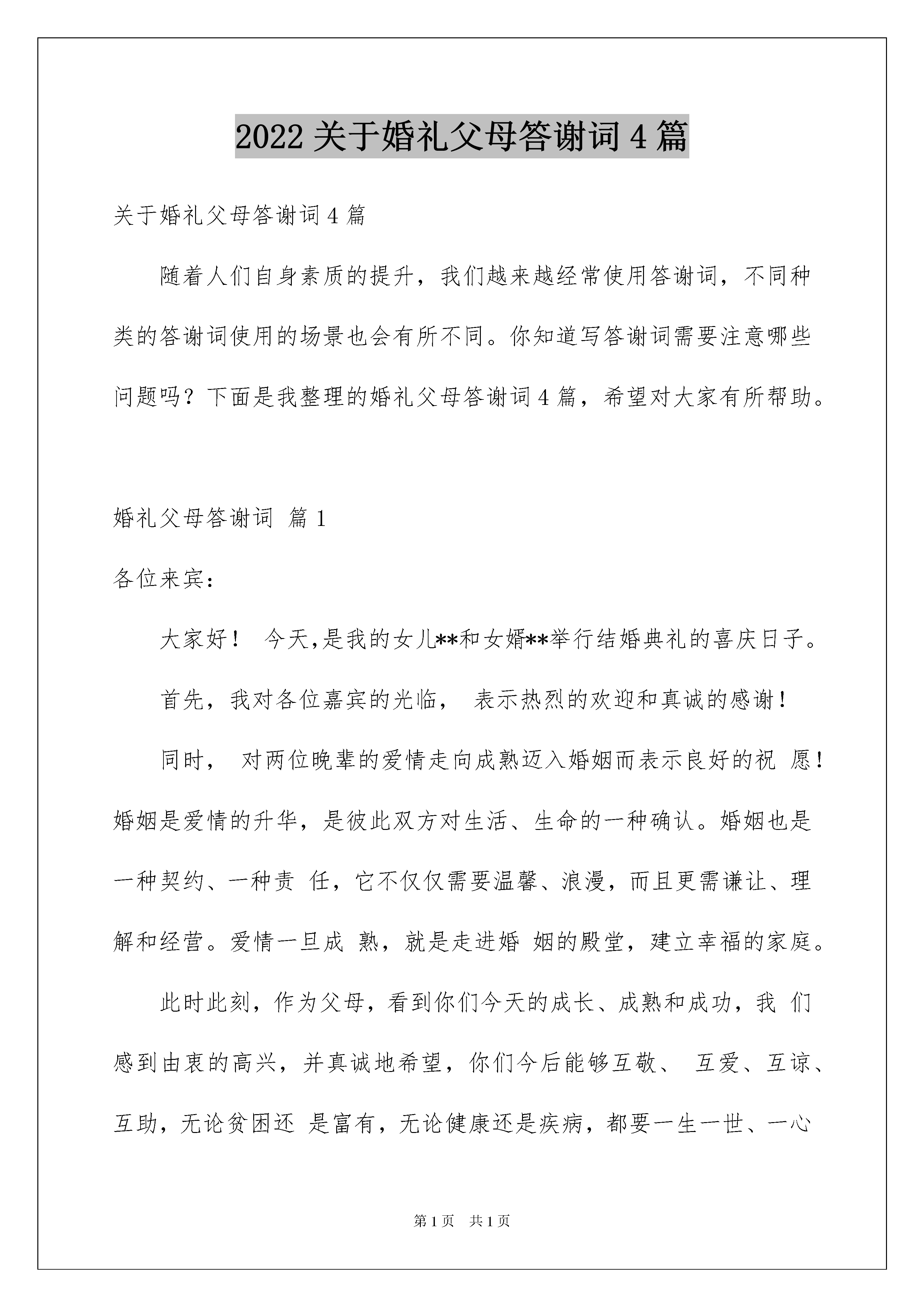 2022 关于婚礼父母答谢词 4 篇

关于婚礼父母答谢词 4 篇

随着人们自身素质的提升，我们越来越经常使用答谢词，不同种类的答谢词使用的场景也会有所不同。你知道写答谢词需要注意哪些问题吗？下面是我整理的婚礼父母答谢词 4 篇，希望对大家有所帮助。

婚礼父母答谢词 篇 1

各位来宾：

大家好！ 今天,是我的女儿**和女婿**举行结婚典礼的喜庆日子。

首先，我对各位嘉宾的光临， 表示热烈的欢迎和真诚的感谢！

同时， 对两位晚辈的爱情走向成熟迈入婚姻而表示良好的祝 愿！婚姻是爱情的升华，是彼此双方对生活、生命的一种确认。婚姻也是一种契约、一种责 任，它不仅仅需要温馨、浪漫，而且更需谦让、理解和经营。爱情一旦成 熟，就是走进婚 姻的殿堂，建立幸福的家庭。

此时此刻，作为父母，看到你们今天的成长、成熟和成功，我 们感到由衷的高兴，并真诚地希望，你们今后能够互敬、 互爱、互谅、互助，无论贫困还 是富有，无论健康还是疾病，都要一生一世、一心

第 1 页 共 1 页